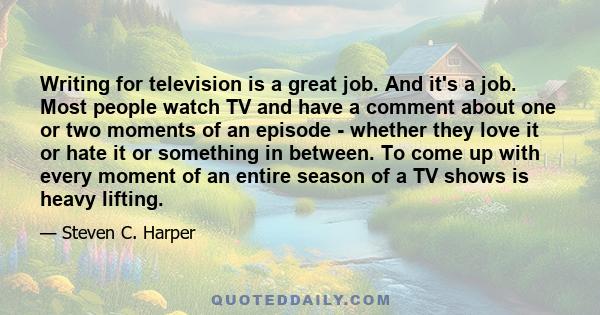 Writing for television is a great job. And it's a job. Most people watch TV and have a comment about one or two moments of an episode - whether they love it or hate it or something in between. To come up with every moment of an entire season of a TV shows is heavy lifting.

— Steven C. Harper

QUOTEDDAILY.COM